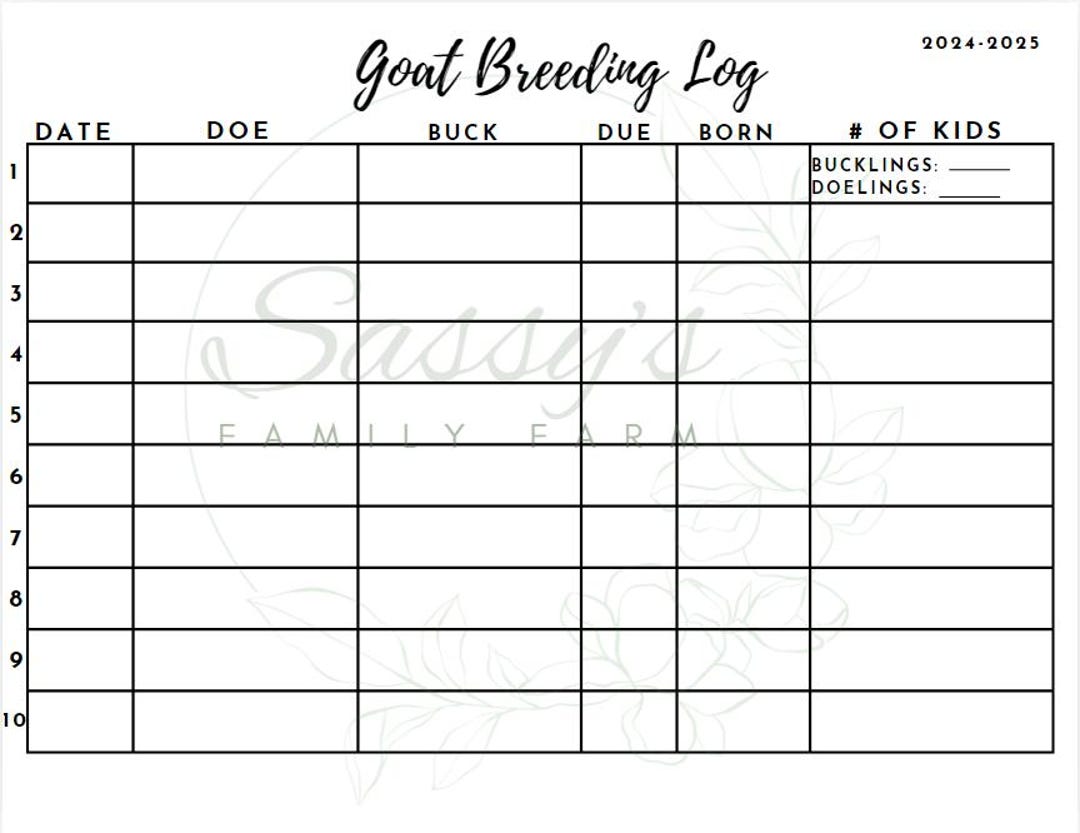 Goat Breeding Log

2024-2025

| | DATE | DOE | BUCK | DUE | BORN | # OF KIDS |
|---|---|---|---|---|---|---|
| 1 | | | | | | BUCKLINGS: ______ DOELINGS: ______ |
| 2 | | | | | | |
| 3 | | | | | | |
| 4 | | | | | | |
| 5 | | | | | | |
| 6 | | | | | | |
| 7 | | | | | | |
| 8 | | | | | | |
| 9 | | | | | | |
| 10 | | | | | | |

Sassy's
FAMILY FARM